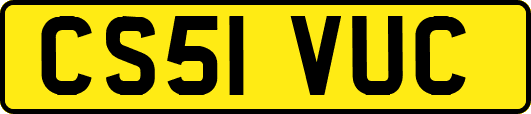 CS51 VUC